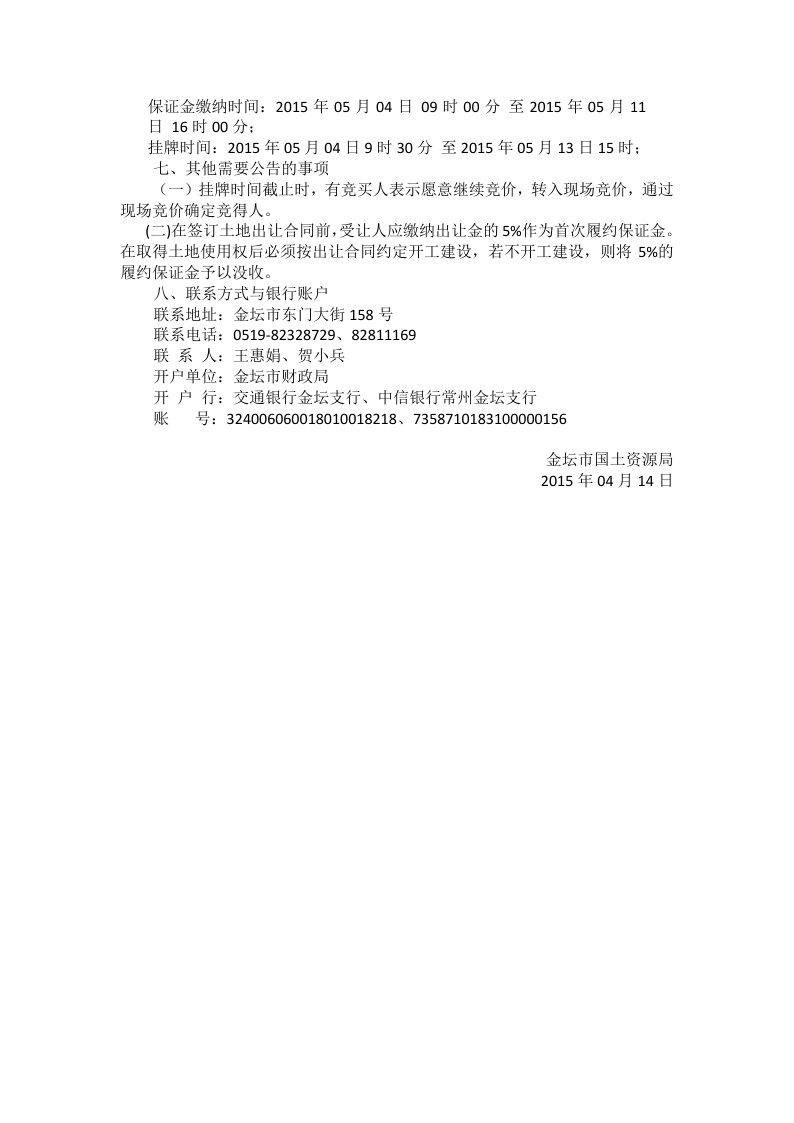 保证金缴纳时间：2015 年 05 月 04 日 09 时 00 分 至 2015 年 05 月 11 日 16 时 00 分；

挂牌时间：2015 年 05 月 04 日 9 时 30 分 至 2015 年 05 月 13 日 15 时；

七、其他需要公告的事项

（一）挂牌时间截止时，有竞买人表示愿意继续竞价，转入现场竞价，通过现场竞价确定竞得人。

(二)在签订土地出让合同前，受让人应缴纳出让金的 5%作为首次履约保证金。在取得土地使用权后必须按出让合同约定开工建设，若不开工建设，则将 5%的履约保证金予以没收。

八、联系方式与银行账户

联系地址：金坛市东门大街 158 号

联系电话：0519-82328729、82811169

联 系 人：王惠娟、贺小兵

开户单位：金坛市财政局

开 户 行：交通银行金坛支行、中信银行常州金坛支行

账　　号：324006060018010018218、7358710183100000156

金坛市国土资源局
2015 年 04 月 14 日